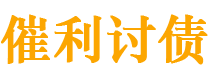 催利讨债